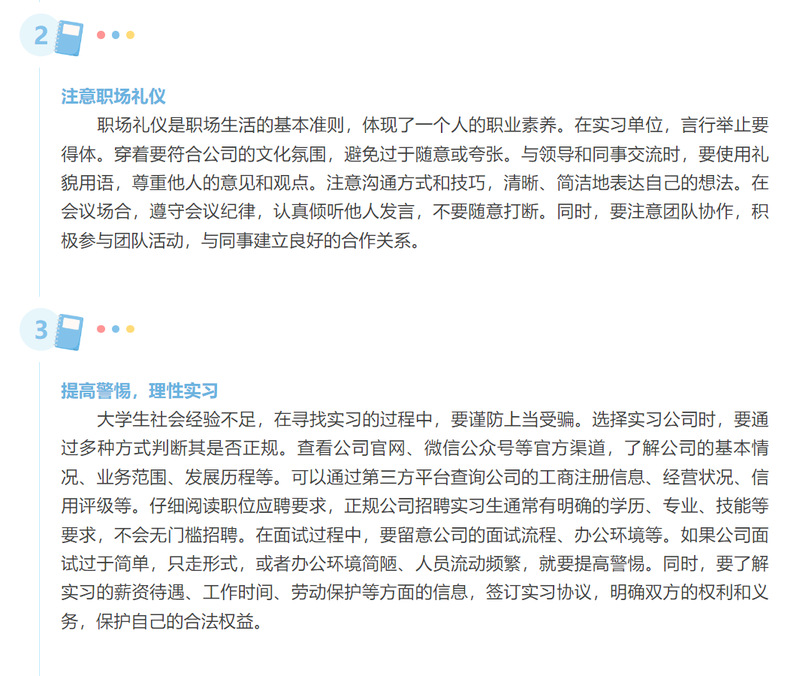 2

注意职场礼仪

职场礼仪是职场生活的基本准则，体现了一个人的职业素养。在实习单位，言行举止要得体。穿着要符合公司的文化氛围，避免过于随意或夸张。与领导和同事交流时，要使用礼貌用语，尊重他人的意见和观点。注意沟通方式和技巧，清晰、简洁地表达自己的想法。在会议场合，遵守会议纪律，认真倾听他人发言，不要随意打断。同时，要注意团队协作，积极参与团队活动，与同事建立良好的合作关系。

3

提高警惕，理性实习

大学生社会经验不足，在寻找实习的过程中，要谨防上当受骗。选择实习公司时，要通过多种方式判断其是否正规。查看公司官网、微信公众号等官方渠道，了解公司的基本情况、业务范围、发展历程等。可以通过第三方平台查询公司的工商注册信息、经营状况、信用评级等。仔细阅读职位应聘要求，正规公司招聘实习生通常有明确的学历、专业、技能等要求，不会无门槛招聘。在面试过程中，要留意公司的面试流程、办公环境等。如果公司面试过于简单，只走形式，或者办公环境简陋、人员流动频繁，就要提高警惕。同时，要了解实习的薪资待遇、工作时间、劳动保护等方面的信息，签订实习协议，明确双方的权利和义务，保护自己的合法权益。